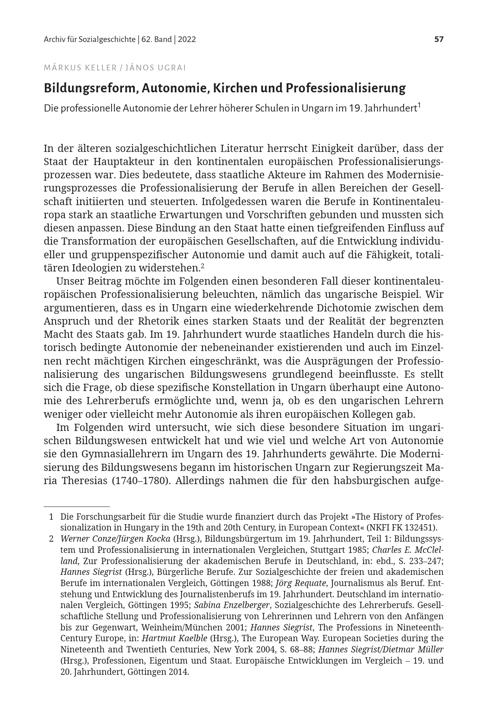 Archiv für Sozialgeschichte | 62. Band | 2022

57

MÁRKUS KELLER / JÁNOS UGRAI

Bildungsreform, Autonomie, Kirchen und Professionalisierung

Die professionelle Autonomie der Lehrer höherer Schulen in Ungarn im 19. Jahrhundert$^1$

In der älteren sozialgeschichtlichen Literatur herrscht Einigkeit darüber, dass der Staat der Hauptakteur in den kontinentalen europäischen Professionalisierungsprozessen war. Dies bedeutete, dass staatliche Akteure im Rahmen des Modernisierungsprozesses die Professionalisierung der Berufe in allen Bereichen der Gesellschaft initiierten und steuerten. Infolgedessen waren die Berufe in Kontinentaleuropa stark an staatliche Erwartungen und Vorschriften gebunden und mussten sich diesen anpassen. Diese Bindung an den Staat hatte einen tiefgreifenden Einfluss auf die Transformation der europäischen Gesellschaften, auf die Entwicklung individueller und gruppenspezifischer Autonomie und damit auch auf die Fähigkeit, totalitären Ideologien zu widerstehen.$^2$

Unser Beitrag möchte im Folgenden einen besonderen Fall dieser kontinentaleuropäischen Professionalisierung beleuchten, nämlich das ungarische Beispiel. Wir argumentieren, dass es in Ungarn eine wiederkehrende Dichotomie zwischen dem Anspruch und der Rhetorik eines starken Staats und der Realität der begrenzten Macht des Staats gab. Im 19. Jahrhundert wurde staatliches Handeln durch die historisch bedingte Autonomie der nebeneinander existierenden und auch im Einzelnen recht mächtigen Kirchen eingeschränkt, was die Ausprägungen der Professionalisierung des ungarischen Bildungswesens grundlegend beeinflusste. Es stellt sich die Frage, ob diese spezifische Konstellation in Ungarn überhaupt eine Autonomie des Lehrerberufs ermöglichte und, wenn ja, ob es den ungarischen Lehrern weniger oder vielleicht mehr Autonomie als ihren europäischen Kollegen gab.

Im Folgenden wird untersucht, wie sich diese besondere Situation im ungarischen Bildungswesen entwickelt hat und wie viel und welche Art von Autonomie sie den Gymnasiallehrern im Ungarn des 19. Jahrhunderts gewährte. Die Modernisierung des Bildungswesens begann im historischen Ungarn zur Regierungszeit Maria Theresias (1740–1780). Allerdings nahmen die für den habsburgischen aufge-

1 Die Forschungsarbeit für die Studie wurde finanziert durch das Projekt »The History of Professionalization in Hungary in the 19th and 20th Century, in European Context« (NKFI FK 132451).

2 Werner Conze/Jürgen Kocka (Hrsg.), Bildungsbürgertum im 19. Jahrhundert, Teil 1: Bildungssystem und Professionalisierung in internationalen Vergleichen, Stuttgart 1985; Charles E. McClelland, Zur Professionalisierung der akademischen Berufe in Deutschland, in: ebd., S. 233–247; Hannes Siegrist (Hrsg.), Bürgerliche Berufe. Zur Sozialgeschichte der freien und akademischen Berufe im internationalen Vergleich, Göttingen 1988; Jörg Requate, Journalismus als Beruf. Entstehung und Entwicklung des Journalistenberufs im 19. Jahrhundert. Deutschland im internationalen Vergleich, Göttingen 1995; Sabina Enzelberger, Sozialgeschichte des Lehrerberufs. Gesellschaftliche Stellung und Professionalisierung von Lehrerinnen und Lehrern von den Anfängen bis zur Gegenwart, Weinheim/München 2001; Hannes Siegrist, The Professions in Nineteenth-Century Europe, in: Hartmut Kaelble (Hrsg.), The European Way. European Societies during the Nineteenth and Twentieth Centuries, New York 2004, S. 68–88; Hannes Siegrist/Dietmar Müller (Hrsg.), Professionen, Eigentum und Staat. Europäische Entwicklungen im Vergleich – 19. und 20. Jahrhundert, Göttingen 2014.